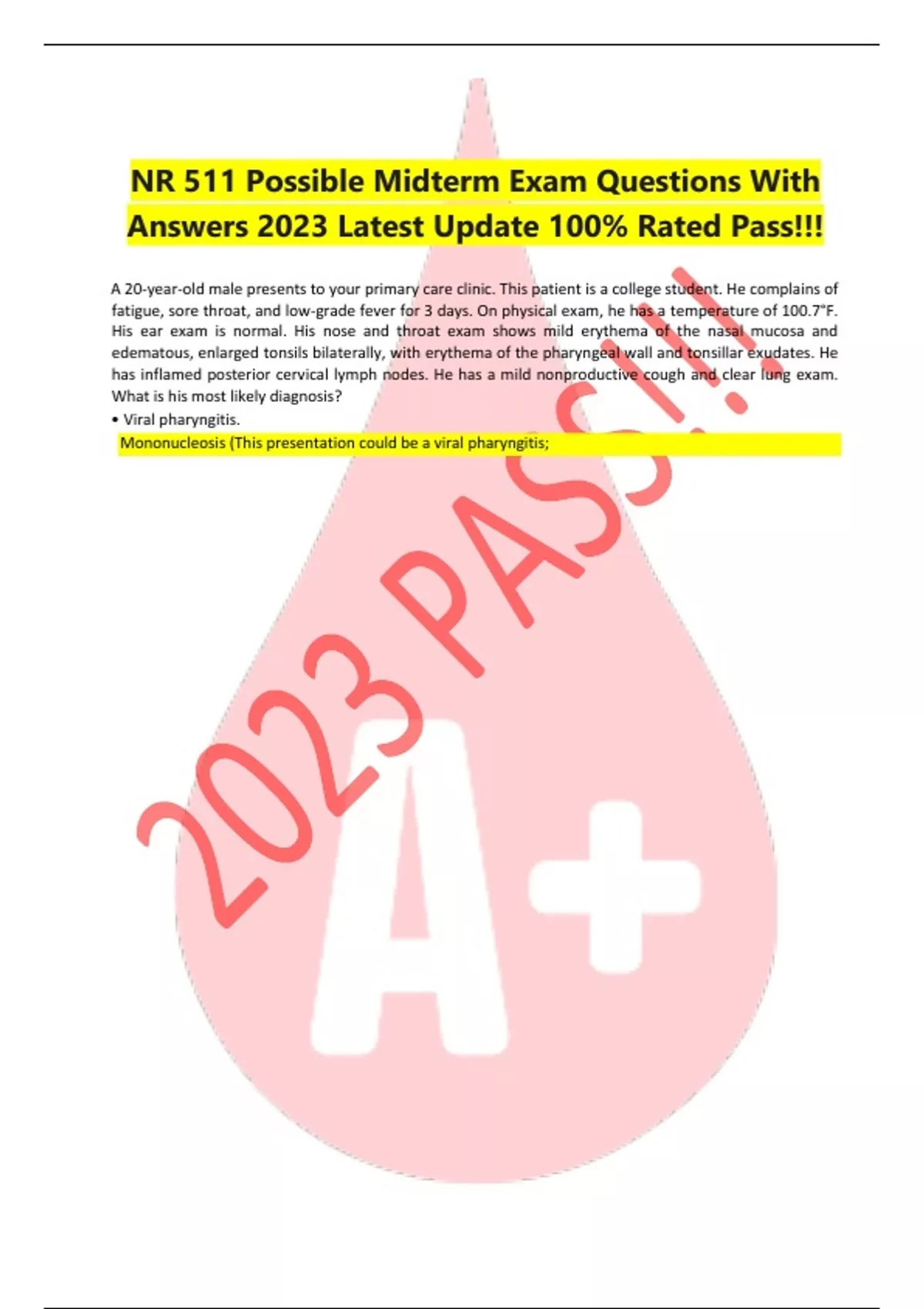 NR 511 Possible Midterm Exam Questions With Answers 2023 Latest Update 100% Rated Pass!!!

A 20-year-old male presents to your primary care clinic. This patient is a college student. He complains of fatigue, sore throat, and low-grade fever for 3 days. On physical exam, he has a temperature of 100.7°F. His ear exam is normal. His nose and throat exam shows mild erythema of the nasal mucosa and edematous, enlarged tonsils bilaterally, with erythema of the pharyngeal wall and tonsillar exudates. He has inflamed posterior cervical lymph nodes. He has a mild nonproductive cough and clear lung exam. What is his most likely diagnosis?

• Viral pharyngitis.

Mononucleosis (This presentation could be a viral pharyngitis;

2023 PASS!!!

A+